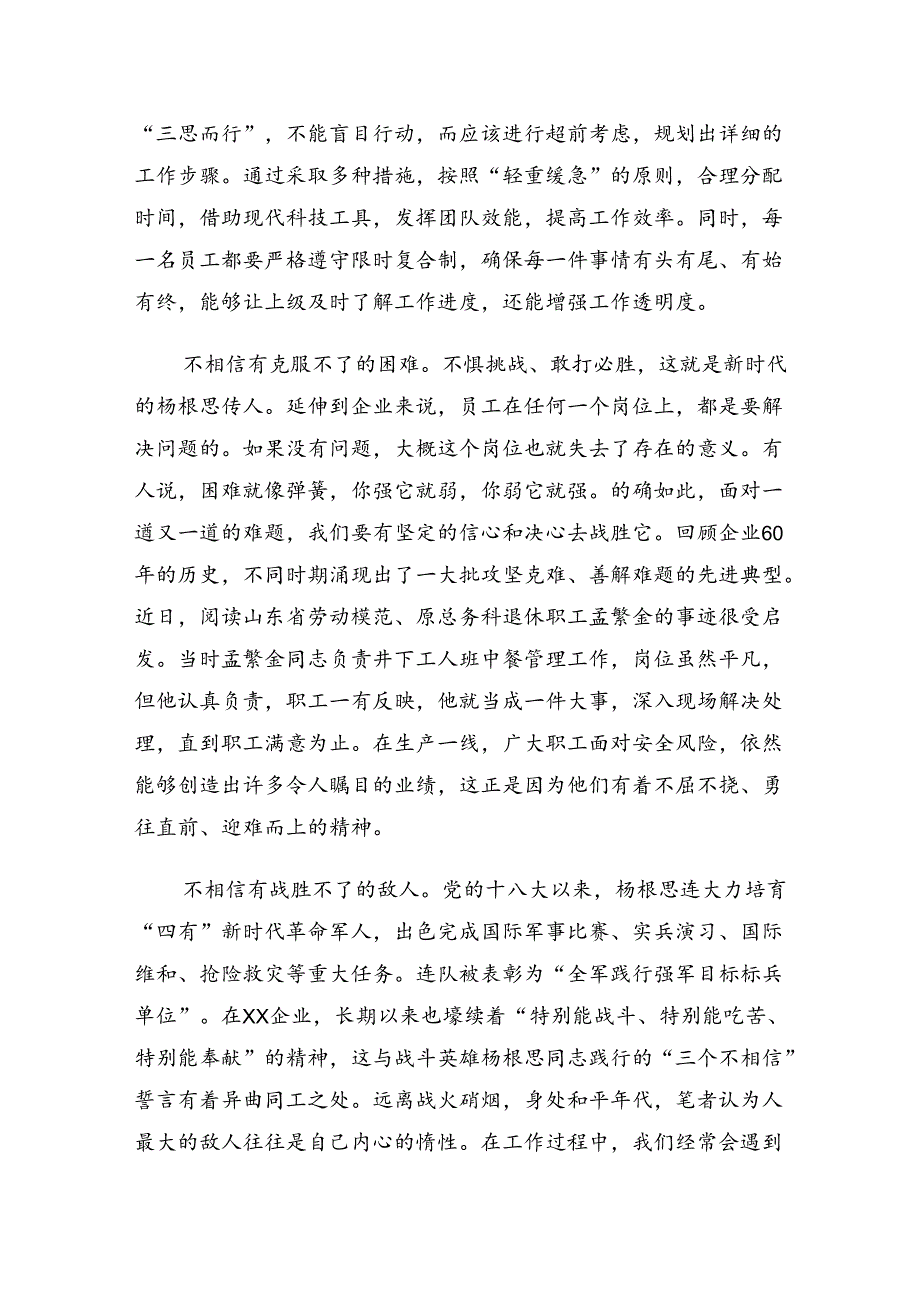 “三思而行”，不能盲目行动，而应该进行超前考虑，规划出详细的工作步骤。通过采取多种措施，按照“轻重缓急”的原则，合理分配时间，借助现代科技工具，发挥团队效能，提高工作效率。同时，每一名员工都要严格遵守限时复合制，确保每一件事情有头有尾、有始有终，能够让上级及时了解工作进度，还能增强工作透明度。

不相信有克服不了的困难。不惧挑战、敢打必胜，这就是新时代的杨根思传人。延伸到企业来说，员工在任何一个岗位上，都是要解决问题的。如果没有问题，大概这个岗位也就失去了存在的意义。有人说，困难就像弹簧，你强它就弱，你弱它就强。的确如此，面对一道又一道的难题，我们要有坚定的信心和决心去战胜它。回顾企业60年的历史，不同时期涌现出了一大批攻坚克难、善解难题的先进典型。近日，阅读山东省劳动模范、原总务科退休职工孟繁金的事迹很受启发。当时孟繁金同志负责井下工人班中餐管理工作，岗位虽然平凡，但他认真负责，职工一有反映，他就当成一件大事，深入现场解决处理，直到职工满意为止。在生产一线，广大职工面对安全风险，依然能够创造出许多令人瞩目的业绩，这正是因为他们有着不屈不挠、勇往直前、迎难而上的精神。

不相信有战胜不了的敌人。党的十八大以来，杨根思连大力培育“四有”新时代革命军人，出色完成国际军事比赛、实兵演习、国际维和、抢险救灾等重大任务。连队被表彰为“全军践行强军目标标兵单位”。在XX企业，长期以来也壕续着“特别能战斗、特别能吃苦、特别能奉献”的精神，这与战斗英雄杨根思同志践行的“三个不相信”誓言有着异曲同工之处。远离战火硝烟，身处和平年代，笔者认为人最大的敌人往往是自己内心的惰性。在工作过程中，我们经常会遇到